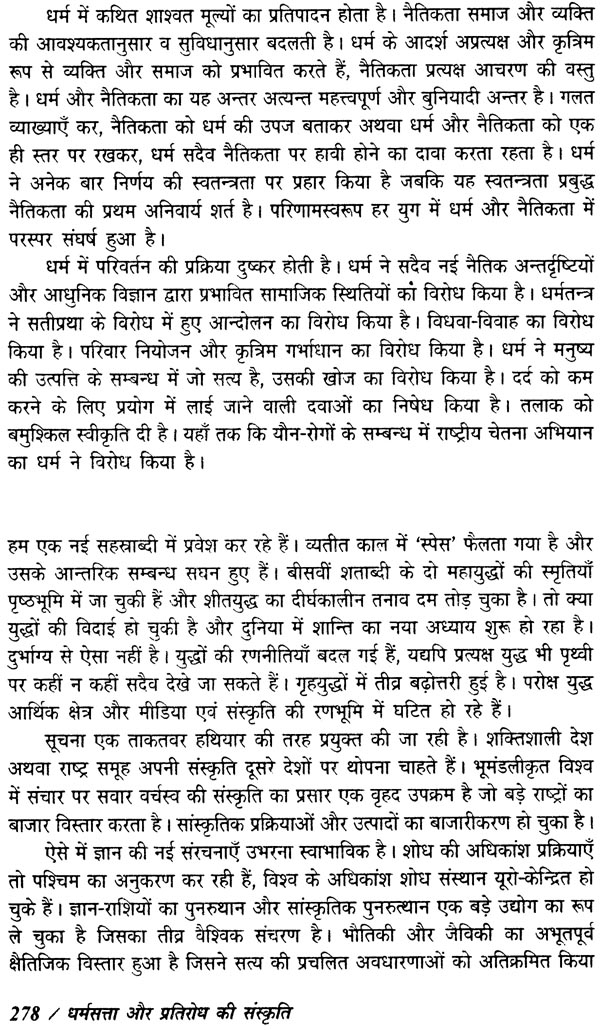 धर्म में कथित शाश्वत मूल्यों का प्रतिपादन होता है। नैतिकता समाज और व्यक्ति की आवश्यकतानुसार व सुविधानुसार बदलती है। धर्म के आदर्श अप्रत्यक्ष और कृत्रिम रूप से व्यक्ति और समाज को प्रभावित करते हैं, नैतिकता प्रत्यक्ष आचरण की वस्तु है। धर्म और नैतिकता का यह अन्तर अत्यन्त महत्त्वपूर्ण और बुनियादी अन्तर है। गलत व्याख्याएँ कर, नैतिकता को धर्म की उपज बताकर अथवा धर्म और नैतिकता को एक ही स्तर पर रखकर, धर्म सदैव नैतिकता पर हावी होने का दावा करता रहता है। धर्म ने अनेक बार निर्णय की स्वतन्त्रता पर प्रहार किया है जबकि यह स्वतन्त्रता प्रबुद्ध नैतिकता की प्रथम अनिवार्य शर्त है। परिणामस्वरूप हर युग में धर्म और नैतिकता में परस्पर संघर्ष हुआ है।

धर्म में परिवर्तन की प्रक्रिया दुष्कर होती है। धर्म ने सदैव नई नैतिक अन्तर्दृष्टियों और आधुनिक विज्ञान द्वारा प्रभावित सामाजिक स्थितियों का विरोध किया है। धर्मतन्त्र ने सतीप्रथा के विरोध में हुए आन्दोलन का विरोध किया है। विधवा-विवाह का विरोध किया है। परिवार नियोजन और कृत्रिम गर्भाधान का विरोध किया है। धर्म ने मनुष्य की उत्पत्ति के सम्बन्ध में जो सत्य है, उसकी खोज का विरोध किया है। दर्द को कम करने के लिए प्रयोग में लाई जाने वाली दवाओं का निषेध किया है। तलाक को बमुश्किल स्वीकृति दी है। यहाँ तक कि यौन-रोगों के सम्बन्ध में राष्ट्रीय चेतना अभियान का धर्म ने विरोध किया है।

हम एक नई सहस्राब्दी में प्रवेश कर रहे हैं। व्यतीत काल में 'स्पेस' फैलता गया है और उसके आन्तरिक सम्बन्ध सघन हुए हैं। बीसवीं शताब्दी के दो महायुद्धों की स्मृतियाँ पृष्ठभूमि में जा चुकी हैं और शीतयुद्ध का दीर्घकालीन तनाव दम तोड़ चुका है। तो क्या युद्धों की विदाई हो चुकी है और दुनिया में शान्ति का नया अध्याय शुरू हो रहा है। दुर्भाग्य से ऐसा नहीं है। युद्धों की रणनीतियाँ बदल गई हैं, यद्यपि प्रत्यक्ष युद्ध भी पृथ्वी पर कहीं न कहीं सदैव देखे जा सकते हैं। गृहयुद्धों में तीव्र बढ़ोत्तरी हुई है। परोक्ष युद्ध आर्थिक क्षेत्र और मीडिया एवं संस्कृति की रणभूमि में घटित हो रहे हैं।

सूचना एक ताकतवर हथियार की तरह प्रयुक्त की जा रही है। शक्तिशाली देश अथवा राष्ट्र समूह अपनी संस्कृति दूसरे देशों पर थोपना चाहते हैं। भूमंडलीकृत विश्व में संचार पर सवार वर्चस्व की संस्कृति का प्रसार एक वृहद उपक्रम है जो बड़े राष्ट्रों का बाजार विस्तार करता है। सांस्कृतिक प्रक्रियाओं और उत्पादों का बाजारीकरण हो चुका है।

ऐसे में ज्ञान की नई संरचनाएँ उभरना स्वाभाविक है। शोध की अधिकांश प्रक्रियाएँ तो पश्चिम का अनुकरण कर रही हैं, विश्व के अधिकांश शोध संस्थान यूरो-केन्द्रित हो चुके हैं। ज्ञान-राशियों का पुनरुत्थान और सांस्कृतिक पुनरुत्थान एक बड़े उद्योग का रूप ले चुका है जिसका तीव्र वैश्विक संचरण है। भौतिकी और जैविकी का अभूतपूर्व क्षैतिजिक विस्तार हुआ है जिसने सत्य की प्रचलित अवधारणाओं को अतिक्रमित किया

278 / धर्मसत्ता और प्रतिरोध की संस्कृति